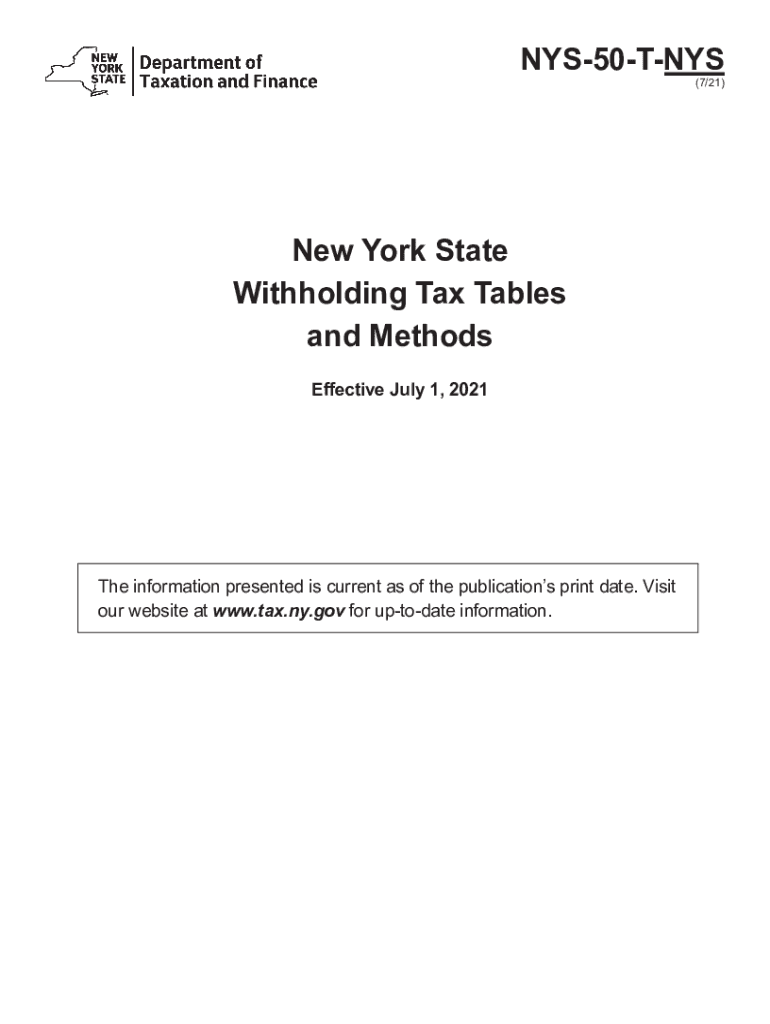 NEW YORK STATE
Department of
Taxation and Finance

NYS-50-T-NYS
(7/21)

New York State
Withholding Tax Tables
and Methods

Effective July 1, 2021

The information presented is current as of the publication's print date. Visit our website at www.tax.ny.gov for up-to-date information.